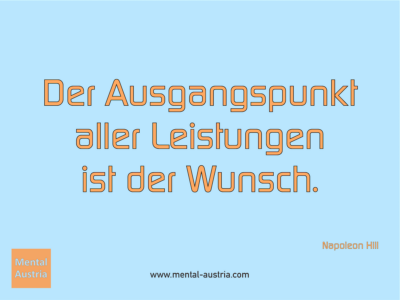 Der Ausgangspunkt aller Leistungen ist der Wunsch.

Napoleon Hill

Mental Austria

www.mental-austria.com